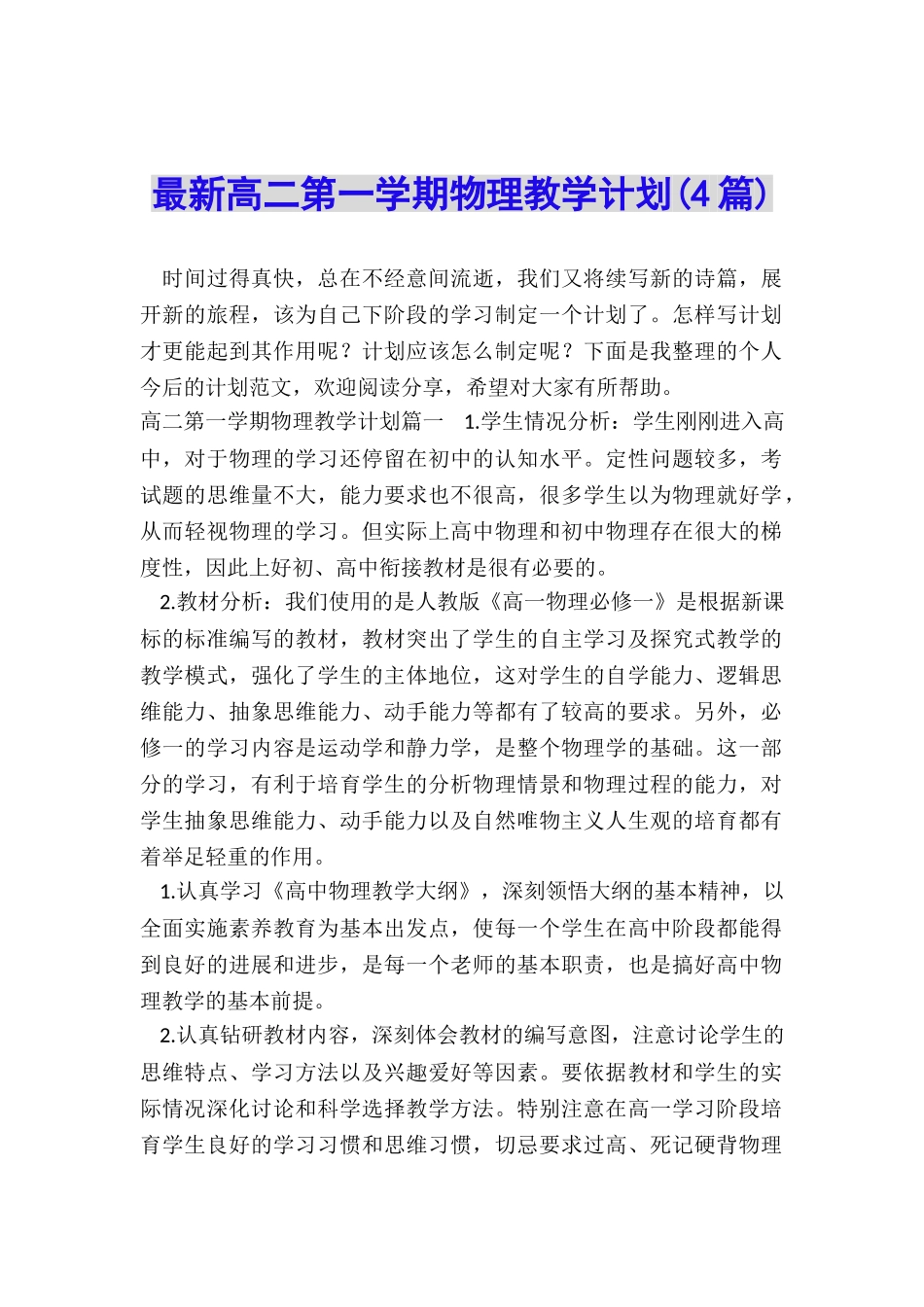 最新高二第一学期物理教学计划(4篇)

时间过得真快，总在不经意间流逝，我们又将续写新的诗篇，展开新的旅程，该为自己下阶段的学习制定一个计划了。怎样写计划才更能起到其作用呢？计划应该怎么制定呢？下面是我整理的个人今后的计划范文，欢迎阅读分享，希望对大家有所帮助。

高二第一学期物理教学计划篇一　1.学生情况分析：学生刚刚进入高中，对于物理的学习还停留在初中的认知水平。定性问题较多，考试题的思维量不大，能力要求也不很高，很多学生以为物理就好学，从而轻视物理的学习。但实际上高中物理和初中物理存在很大的梯度性，因此上好初、高中衔接教材是很有必要的。

2.教材分析：我们使用的是人教版《高一物理必修一》是根据新课标的标准编写的教材，教材突出了学生的自主学习及探究式教学的教学模式，强化了学生的主体地位，这对学生的自学能力、逻辑思维能力、抽象思维能力、动手能力等都有了较高的要求。另外，必修一的学习内容是运动学和静力学，是整个物理学的基础。这一部分的学习，有利于培育学生的分析物理情景和物理过程的能力，对学生抽象思维能力、动手能力以及自然唯物主义人生观的培育都有着举足轻重的作用。

1.认真学习《高中物理教学大纲》，深刻领悟大纲的基本精神，以全面实施素养教育为基本出发点，使每一个学生在高中阶段都能得到良好的进展和进步，是每一个老师的基本职责，也是搞好高中物理教学的基本前提。

2.认真钻研教材内容，深刻体会教材的编写意图，注意讨论学生的思维特点、学习方法以及兴趣爱好等因素。要依据教材和学生的实际情况深化讨论和科学选择教学方法。特别注意在高一学习阶段培育学生良好的学习习惯和思维习惯，切忌要求过高、死记硬背物理